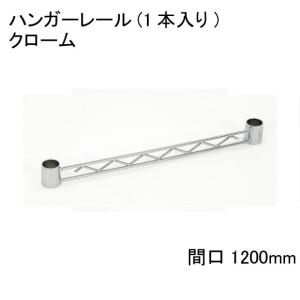 ハンガーレール（1 本入り）
クローム

間口 1200mm